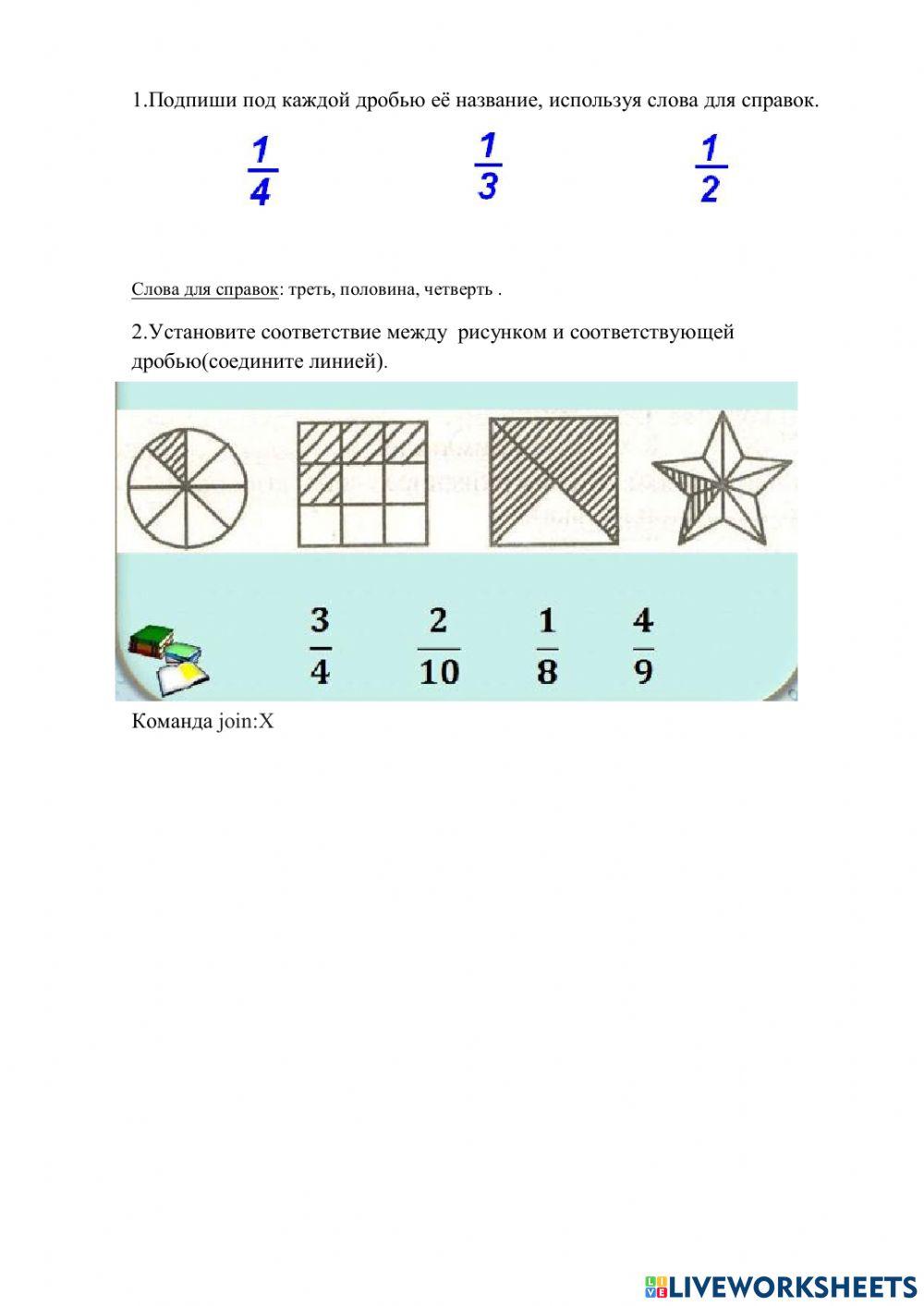 1.Подпиши под каждой дробью её название, используя слова для справок.

$\frac{1}{4}$ $\frac{1}{3}$ $\frac{1}{2}$

Слова для справок: треть, половина, четверть .

2.Установите соответствие между рисунком и соответствующей дробью(соедините линией).

$\frac{3}{4}$ $\frac{2}{10}$ $\frac{1}{8}$ $\frac{4}{9}$

Команда join:X

LIVEWORKSHEETS